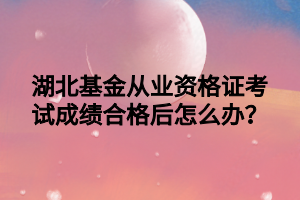 湖北基金从业资格证考试成绩合格后怎么办?